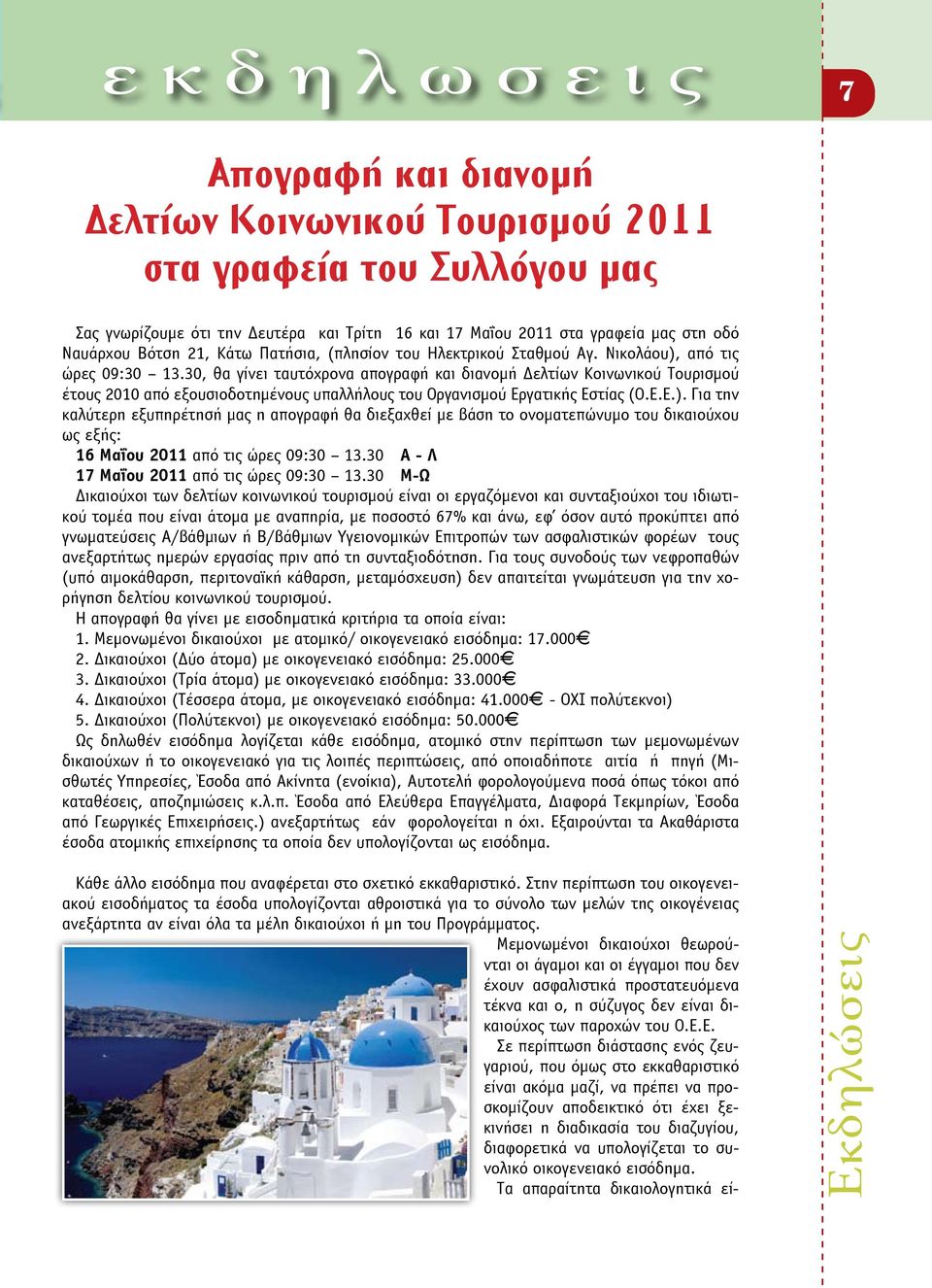 ε κ δ η λ ω σ ε ι ς

7

Απογραφή και διανομή Δελτίων Κοινωνικού Τουρισμού 2011 στα γραφεία του Συλλόγου μας

Σας γνωρίζουμε ότι την Δευτέρα και Τρίτη 16 και 17 Μαΐου 2011 στα γραφεία μας στη οδό Ναυάρχου Βότση 21, Κάτω Πατήσια, (πλησίον του Ηλεκτρικού Σταθμού Αγ. Νικολάου), από τις ώρες 09:30 – 13.30, θα γίνει ταυτόχρονα απογραφή και διανομή Δελτίων Κοινωνικού Τουρισμού έτους 2010 από εξουσιοδοτημένους υπαλλήλους του Οργανισμού Εργατικής Εστίας (Ο.Ε.Ε.). Για την καλύτερη εξυπηρέτησή μας η απογραφή θα διεξαχθεί με βάση το ονοματεπώνυμο του δικαιούχου ως εξής:

16 Μαΐου 2011 από τις ώρες 09:30 – 13.30 Α - Λ
17 Μαΐου 2011 από τις ώρες 09:30 – 13.30 Μ-Ω

Δικαιούχοι των δελτίων κοινωνικού τουρισμού είναι οι εργαζόμενοι και συνταξιούχοι του ιδιωτικού τομέα που είναι άτομα με αναπηρία, με ποσοστό 67% και άνω, εφ' όσον αυτό προκύπτει από γνωματεύσεις Α/βάθμιων ή Β/βάθμιων Υγειονομικών Επιτροπών των ασφαλιστικών φορέων τους ανεξαρτήτως ημερών εργασίας πριν από τη συνταξιοδότηση. Για τους συνοδούς των νεφροπαθών (υπό αιμοκάθαρση, περιτοναϊκή κάθαρση, μεταμόσχευση) δεν απαιτείται γνωμάτευση για την χορήγηση δελτίου κοινωνικού τουρισμού.

Η απογραφή θα γίνει με εισοδηματικά κριτήρια τα οποία είναι:
1. Μεμονωμένοι δικαιούχοι με ατομικό/ οικογενειακό εισόδημα: 17.000€
2. Δικαιούχοι (Δύο άτομα) με οικογενειακό εισόδημα: 25.000€
3. Δικαιούχοι (Τρία άτομα) με οικογενειακό εισόδημα: 33.000€
4. Δικαιούχοι (Τέσσερα άτομα, με οικογενειακό εισόδημα: 41.000€ - ΟΧΙ πολύτεκνοι)
5. Δικαιούχοι (Πολύτεκνοι) με οικογενειακό εισόδημα: 50.000€

Ως δηλωθέν εισόδημα λογίζεται κάθε εισόδημα, ατομικό στην περίπτωση των μεμονωμένων δικαιούχων ή το οικογενειακό για τις λοιπές περιπτώσεις, από οποιαδήποτε αιτία ή πηγή (Μισθωτές Υπηρεσίες, Έσοδα από Ακίνητα (ενοίκια), Αυτοτελή φορολογούμενα ποσά όπως τόκοι από καταθέσεις, αποζημιώσεις κ.λ.π. Έσοδα από Ελεύθερα Επαγγέλματα, Διαφορά Τεκμηρίων, Έσοδα από Γεωργικές Επιχειρήσεις.) ανεξαρτήτως εάν φορολογείται η όχι. Εξαιρούνται τα Ακαθάριστα έσοδα ατομικής επιχείρησης τα οποία δεν υπολογίζονται ως εισόδημα.

Κάθε άλλο εισόδημα που αναφέρεται στο σχετικό εκκαθαριστικό. Στην περίπτωση του οικογενειακού εισοδήματος τα έσοδα υπολογίζονται αθροιστικά για το σύνολο των μελών της οικογένειας ανεξάρτητα αν είναι όλα τα μέλη δικαιούχοι ή μη του Προγράμματος.

Μεμονωμένοι δικαιούχοι θεωρούνται οι άγαμοι και οι έγγαμοι που δεν έχουν ασφαλιστικά προστατευόμενα τέκνα και ο, η σύζυγος δεν είναι δικαιούχος των παροχών του Ο.Ε.Ε.

Σε περίπτωση διάστασης ενός ζευγαριού, που όμως στο εκκαθαριστικό είναι ακόμα μαζί, να πρέπει να προσκομίζουν αποδεικτικό ότι έχει ξεκινήσει η διαδικασία του διαζυγίου, διαφορετικά να υπολογίζεται το συνολικό οικογενειακό εισόδημα.

Τα απαραίτητα δικαιολογητικά εί-

Εκδηλώσεις